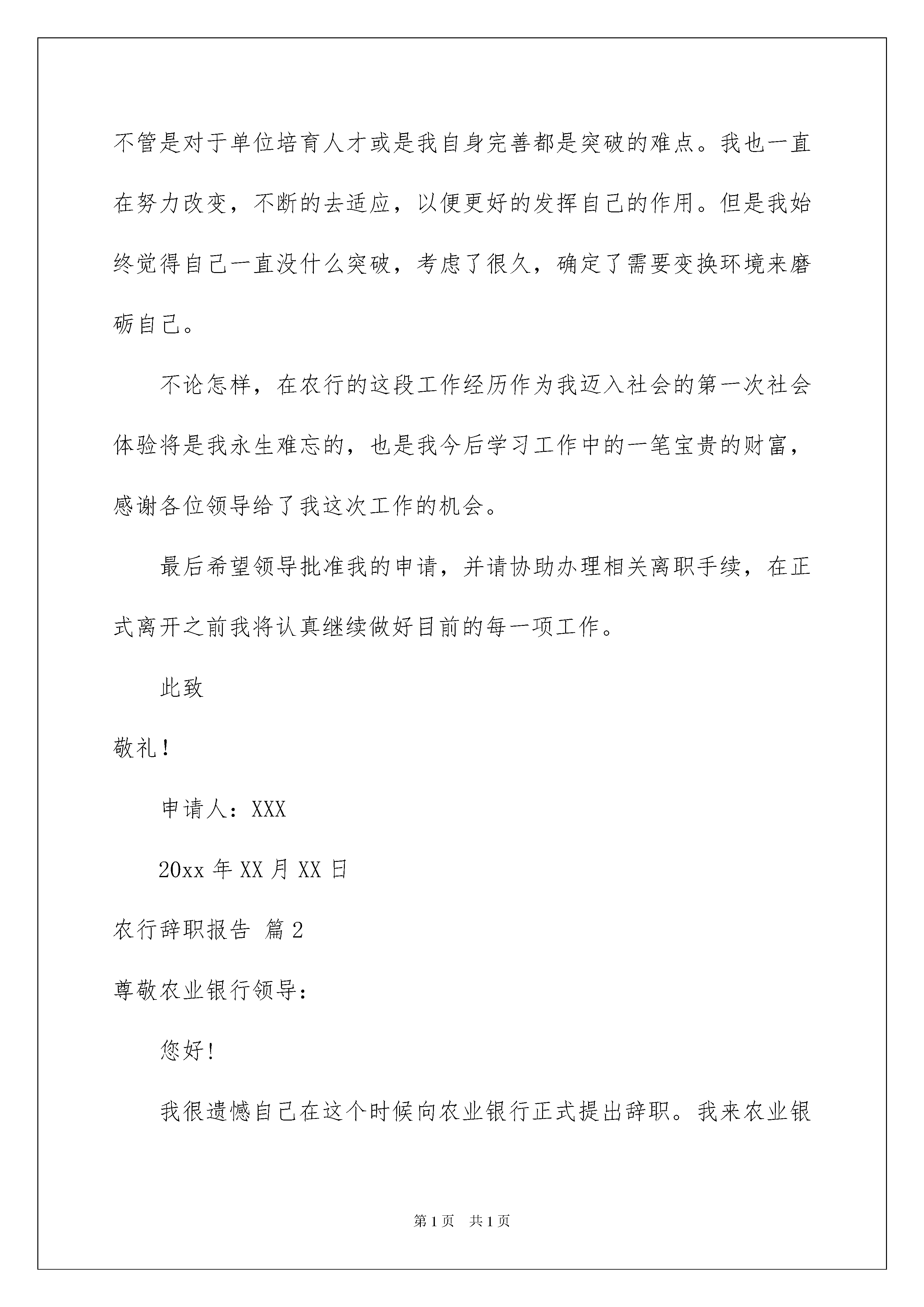 不管是对于单位培育人才或是我自身完善都是突破的难点。我也一直在努力改变，不断的去适应，以便更好的发挥自己的作用。但是我始终觉得自己一直没什么突破，考虑了很久，确定了需要变换环境来磨砺自己。

不论怎样，在农行的这段工作经历作为我迈入社会的第一次社会体验将是我永生难忘的，也是我今后学习工作中的一笔宝贵的财富，感谢各位领导给了我这次工作的机会。

最后希望领导批准我的申请，并请协助办理相关离职手续，在正式离开之前我将认真继续做好目前的每一项工作。

此致

敬礼！

申请人：XXX

20xx 年 XX 月 XX 日

农行辞职报告 篇 2

尊敬农业银行领导：

您好！

我很遗憾自己在这个时候向农业银行正式提出辞职。我来农业银

第 1 页 共 1 页